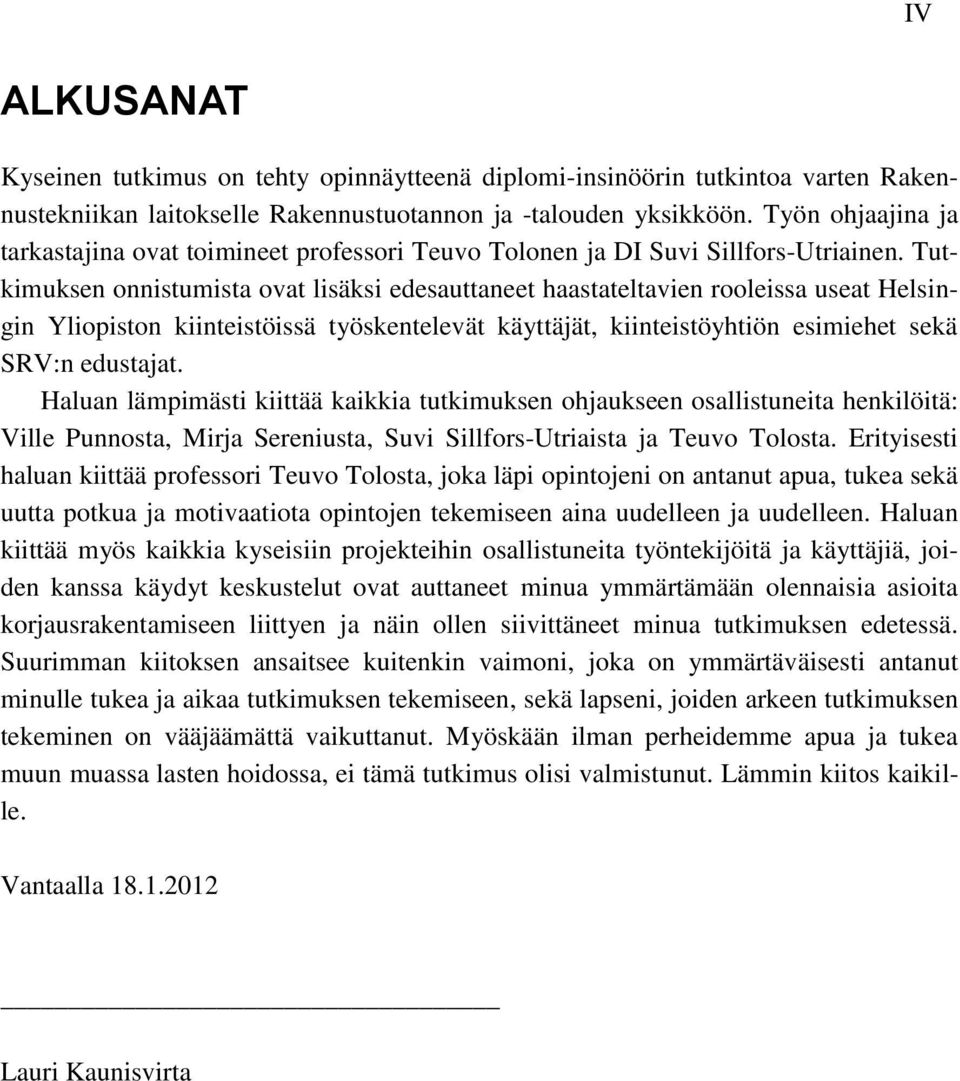 IV

ALKUSANAT

Kyseinen tutkimus on tehty opinnäytteenä diplomi-insinöörin tutkintoa varten Rakennustekniikan laitokselle Rakennustuotannon ja -talouden yksikköön. Työn ohjaajina ja tarkastajina ovat toimineet professori Teuvo Tolonen ja DI Suvi Sillfors-Utriainen. Tutkimuksen onnistumista ovat lisäksi edesauttaneet haastateltavien rooleissa useat Helsingin Yliopiston kiinteistöissä työskentelevät käyttäjät, kiinteistöyhtiön esimiehet sekä SRV:n edustajat.

Haluan lämpimästi kiittää kaikkia tutkimuksen ohjaukseen osallistuneita henkilöitä: Ville Punnosta, Mirja Sereniusta, Suvi Sillfors-Utriaista ja Teuvo Tolosta. Erityisesti haluan kiittää professori Teuvo Tolosta, joka läpi opintojeni on antanut apua, tukea sekä uutta potkua ja motivaatiota opintojen tekemiseen aina uudelleen ja uudelleen. Haluan kiittää myös kaikkia kyseisiin projekteihin osallistuneita työntekijöitä ja käyttäjiä, joiden kanssa käydyt keskustelut ovat auttaneet minua ymmärtämään olennaisia asioita korjausrakentamiseen liittyen ja näin ollen siivittäneet minua tutkimuksen edetessä. Suurimman kiitoksen ansaitsee kuitenkin vaimoni, joka on ymmärtäväisesti antanut minulle tukea ja aikaa tutkimuksen tekemiseen, sekä lapseni, joiden arkeen tutkimuksen tekeminen on vääjäämättä vaikuttanut. Myöskään ilman perheidemme apua ja tukea muun muassa lasten hoidossa, ei tämä tutkimus olisi valmistunut. Lämmin kiitos kaikille.

Vantaalla 18.1.2012

Lauri Kaunisvirta